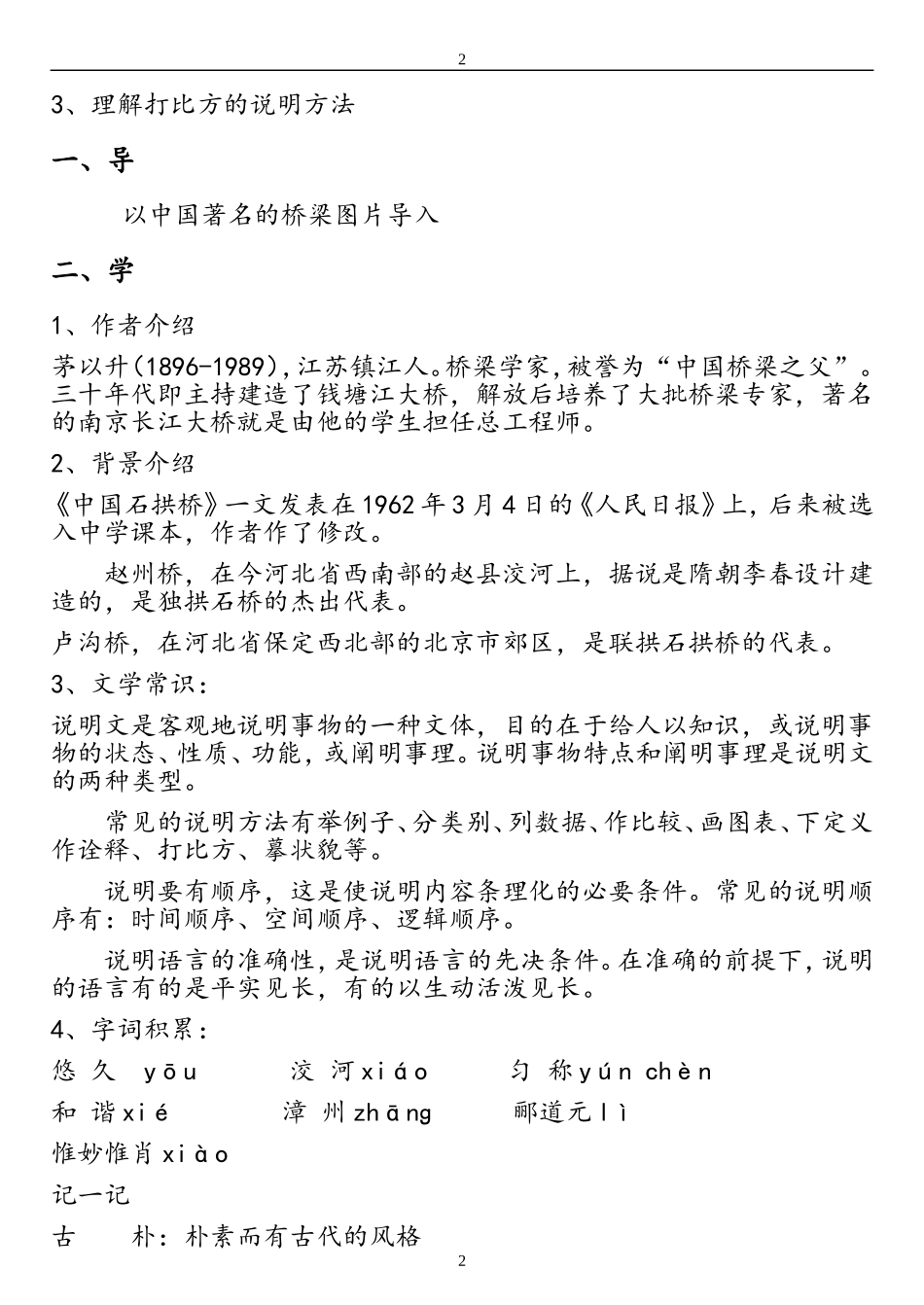 2

3、理解打比方的说明方法

一、导

以中国著名的桥梁图片导入

二、学

1、作者介绍

茅以升(1896-1989),江苏镇江人。桥梁学家,被誉为“中国桥梁之父”。三十年代即主持建造了钱塘江大桥，解放后培养了大批桥梁专家，著名的南京长江大桥就是由他的学生担任总工程师。

2、背景介绍

《中国石拱桥》一文发表在1962年3月4日的《人民日报》上,后来被选入中学课本，作者作了修改。

赵州桥，在今河北省西南部的赵县洨河上，据说是隋朝李春设计建造的，是独拱石桥的杰出代表。

卢沟桥，在河北省保定西北部的北京市郊区，是联拱石拱桥的代表。

3、文学常识：

说明文是客观地说明事物的一种文体，目的在于给人以知识，或说明事物的状态、性质、功能，或阐明事理。说明事物特点和阐明事理是说明文的两种类型。

常见的说明方法有举例子、分类别、列数据、作比较、画图表、下定义作诠释、打比方、摹状貌等。

说明要有顺序，这是使说明内容条理化的必要条件。常见的说明顺序有：时间顺序、空间顺序、逻辑顺序。

说明语言的准确性,是说明语言的先决条件。在准确的前提下,说明的语言有的是平实见长，有的以生动活泼见长。

4、字词积累：

悠 久 yōu　　洨 河 xiáo　　匀 称 yún chèn

和 谐 xié　　漳 州 zhāng　　郦道元 lì

惟妙惟肖 xiào

记一记

古　朴：朴素而有古代的风格

2